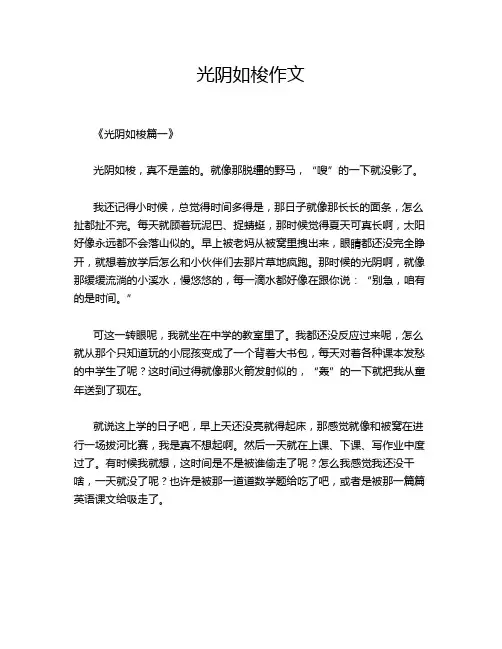 光阴如梭作文

《光阴如梭篇一》

光阴如梭，真不是盖的。就像那脱缰的野马，“嗖”的一下就没影了。

我还记得小时候，总觉得时间多得是，那日子就像那长长的面条，怎么扯都扯不完。每天就顾着玩泥巴、捉蜻蜓，那时候觉得夏天可真长啊，太阳好像永远都不会落山似的。早上被老妈从被窝里拽出来，眼睛都还没完全睁开，就想着放学后怎么和小伙伴们去那片草地疯跑。那时候的光阴啊，就像那缓缓流淌的小溪水，慢悠悠的，每一滴水都好像在跟你说：“别急，咱有的是时间。”

可这一转眼呢，我就坐在中学的教室里了。我都还没反应过来呢，怎么就从那个只知道玩的小屁孩变成了一个背着大书包，每天对着各种课本发愁的中学生了呢？这时间过得就像那火箭发射似的，“轰”的一下就把我从童年送到了现在。

就说这上学的日子吧，早上天还没亮就得起床，那感觉就像和被窝在进行一场拔河比赛，我是真不想起啊。然后一天就在上课、下课、写作业中度过了。有时候我就想，这时间是不是被谁偷走了呢？怎么我感觉我还没干啥，一天就没了呢？也许是被那一道道数学题给吃了吧，或者是被那一篇篇英语课文给吸走了。